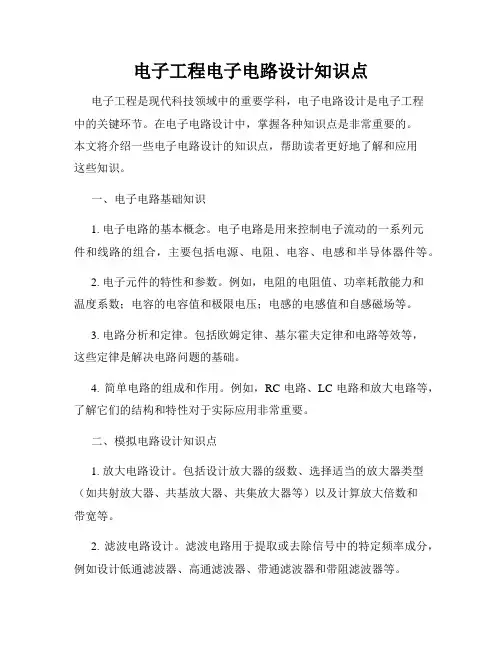 电子工程电子电路设计知识点

电子工程是现代科技领域中的重要学科，电子电路设计是电子工程中的关键环节。在电子电路设计中，掌握各种知识点是非常重要的。本文将介绍一些电子电路设计的知识点，帮助读者更好地了解和应用这些知识。

一、电子电路基础知识

1. 电子电路的基本概念。电子电路是用来控制电子流动的一系列元件和线路的组合，主要包括电源、电阻、电容、电感和半导体器件等。

2. 电子元件的特性和参数。例如，电阻的电阻值、功率耗散能力和温度系数；电容的电容值和极限电压；电感的电感值和自感磁场等。

3. 电路分析和定律。包括欧姆定律、基尔霍夫定律和电路等效等，这些定律是解决电路问题的基础。

4. 简单电路的组成和作用。例如，RC 电路、LC 电路和放大电路等，了解它们的结构和特性对于实际应用非常重要。

二、模拟电路设计知识点

1. 放大电路设计。包括设计放大器的级数、选择适当的放大器类型（如共射放大器、共基放大器、共集放大器等）以及计算放大倍数和带宽等。

2. 滤波电路设计。滤波电路用于提取或去除信号中的特定频率成分，例如设计低通滤波器、高通滤波器、带通滤波器和带阻滤波器等。